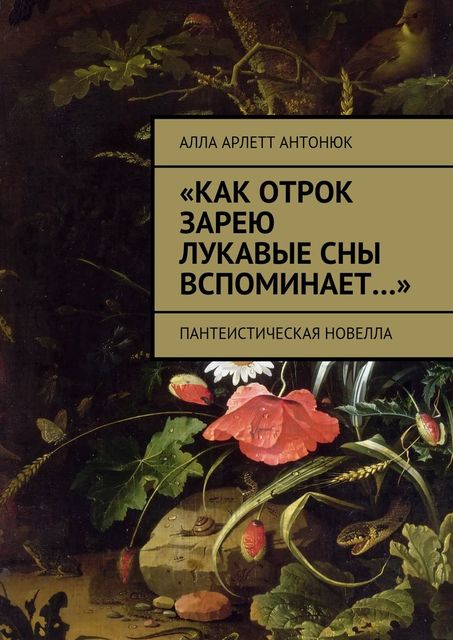 АЛЛА АРЛЕТТ АНТОНЮК

«КАК ОТРОК ЗАРЕЮ ЛУКАВЫЕ СНЫ ВСПОМИНАЕТ…»

ПАНТЕИСТИЧЕСКАЯ НОВЕЛЛА